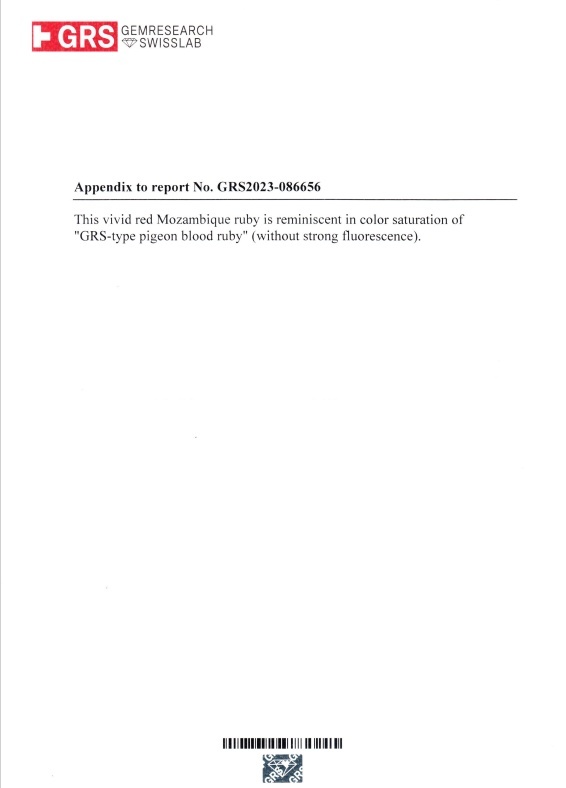 GRS GEMRESEARCH SWISSLAB

Appendix to report No. GRS2023-086656

This vivid red Mozambique ruby is reminiscent in color saturation of "GRS-type pigeon blood ruby" (without strong fluorescence).

GRS